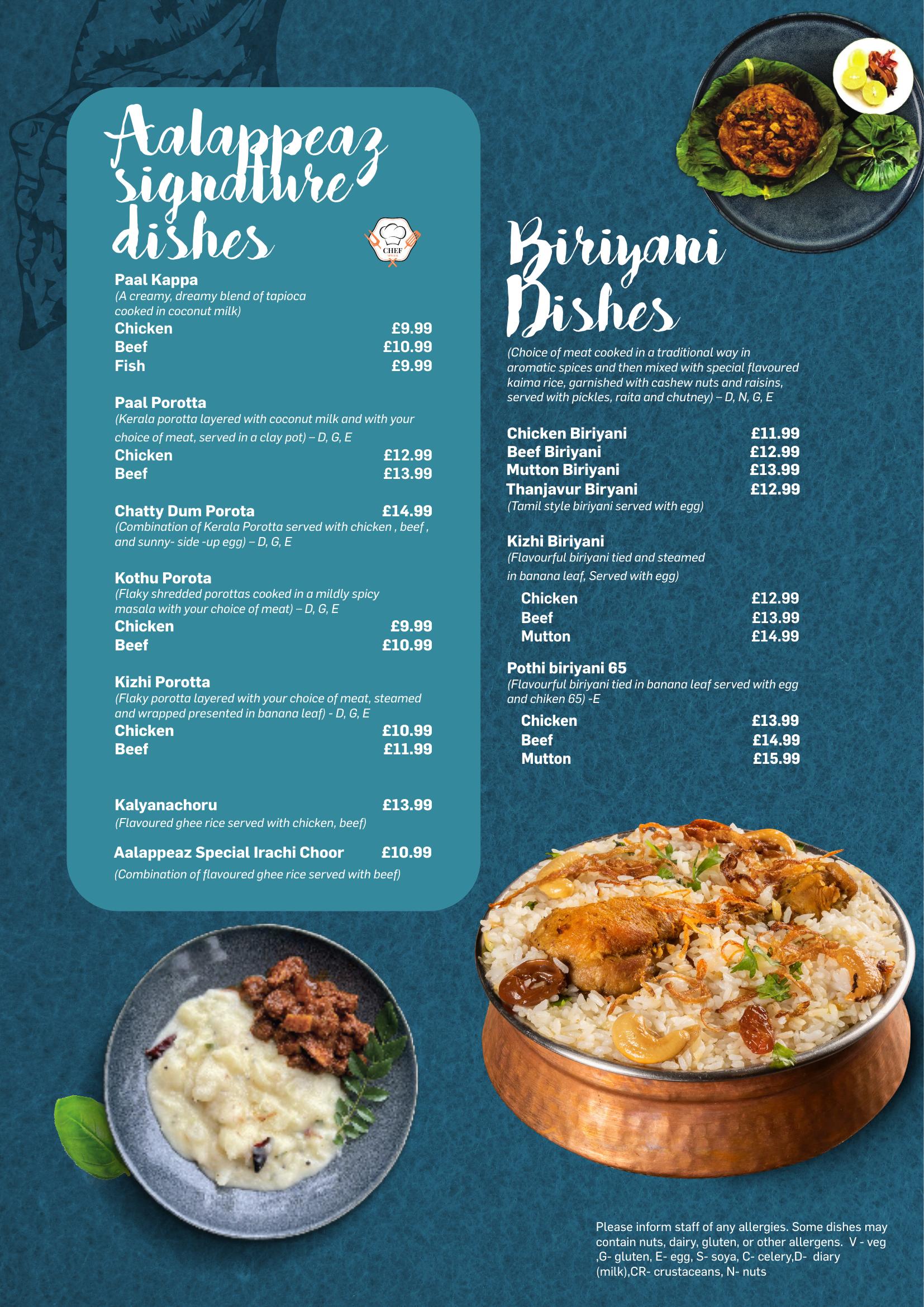 Aalappeaz signature dishes

CHEF

Paal Kappa
(A creamy, dreamy blend of tapioca cooked in coconut milk)
Chicken £9.99
Beef £10.99
Fish £9.99

Paal Porotta
(Kerala porotta layered with coconut milk and with your choice of meat, served in a clay pot) – D, G, E
Chicken £12.99
Beef £13.99

Chatty Dum Porota £14.99
(Combination of Kerala Porotta served with chicken , beef , and sunny- side -up egg) – D, G, E

Kothu Porota
(Flaky shredded porottas cooked in a mildly spicy masala with your choice of meat) – D, G, E
Chicken £9.99
Beef £10.99

Kizhi Porotta
(Flaky porotta layered with your choice of meat, steamed and wrapped presented in banana leaf) - D, G, E
Chicken £10.99
Beef £11.99

Kalyanachoru £13.99
(Flavoured ghee rice served with chicken, beef)

Aalappeaz Special Irachi Choor £10.99
(Combination of flavoured ghee rice served with beef)

Biriyani Dishes

(Choice of meat cooked in a traditional way in aromatic spices and then mixed with special flavoured kaima rice, garnished with cashew nuts and raisins, served with pickles, raita and chutney) – D, N, G, E

Chicken Biriyani £11.99
Beef Biriyani £12.99
Mutton Biriyani £13.99
Thanjavur Biryani £12.99
(Tamil style biriyani served with egg)

Kizhi Biriyani
(Flavourful biriyani tied and steamed in banana leaf, Served with egg)
Chicken £12.99
Beef £13.99
Mutton £14.99

Pothi biriyani 65
(Flavourful biriyani tied in banana leaf served with egg and chiken 65) -E
Chicken £13.99
Beef £14.99
Mutton £15.99

Please inform staff of any allergies. Some dishes may contain nuts, dairy, gluten, or other allergens. V - veg ,G- gluten, E- egg, S- soya, C- celery,D- diary (milk),CR- crustaceans, N- nuts